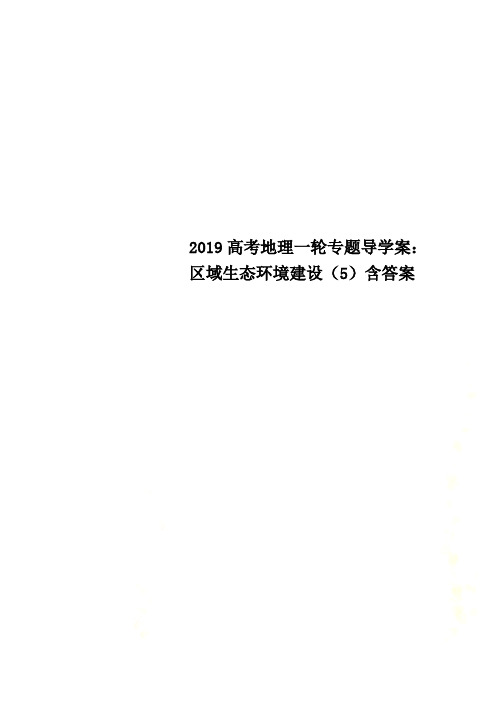 2019高考地理一轮专题导学案：区域生态环境建设（5）含答案